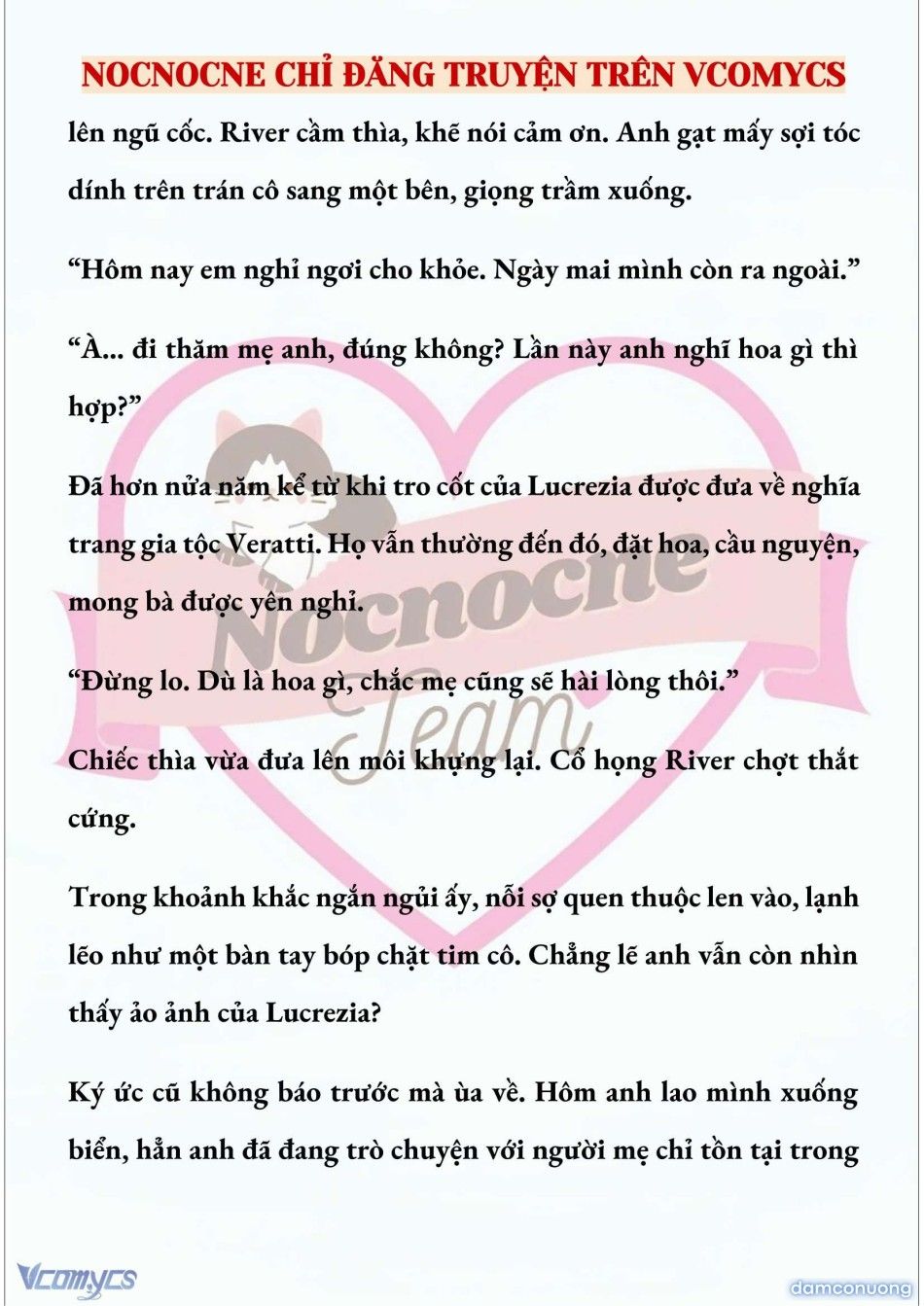 NOCNOCNE CHỈ ĐĂNG TRUYỆN TRÊN VCOMYCS

lên ngũ cốc. River cầm thìa, khẽ nói cảm ơn. Anh gạt mấy sợi tóc dính trên trán cô sang một bên, giọng trầm xuống.

“Hôm nay em nghỉ ngơi cho khỏe. Ngày mai mình còn ra ngoài.”

“À... đi thăm mẹ anh, đúng không? Lần này anh nghĩ hoa gì thì hợp?”

Đã hơn nửa năm kể từ khi tro cốt của Lucrezia được đưa về nghĩa trang gia tộc Veratti. Họ vẫn thường đến đó, đặt hoa, cầu nguyện, mong bà được yên nghỉ.

“Đừng lo. Dù là hoa gì, chắc mẹ cũng sẽ hài lòng thôi.”

Chiếc thìa vừa đưa lên môi khựng lại. Cổ họng River chợt thắt cứng.

Trong khoảnh khắc ngắn ngủi ấy, nỗi sợ quen thuộc len vào, lạnh lẽo như một bàn tay bóp chặt tim cô. Chẳng lẽ anh vẫn còn nhìn thấy ảo ảnh của Lucrezia?

Ký ức cũ không báo trước mà ùa về. Hôm anh lao mình xuống biển, hẳn anh đã đang trò chuyện với người mẹ chỉ tồn tại trong

Nocnocne Team

Vcomycs

damconuong